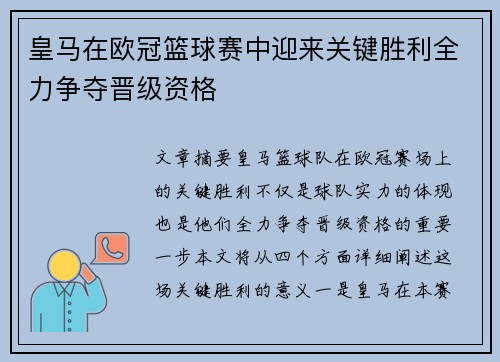 皇马在欧冠篮球赛中迎来关键胜利全力争夺晋级资格

文章摘要皇马篮球队在欧冠赛场上的关键胜利不仅是球队实力的体现也是他们全力争夺晋级资格的重要一步本文将从四个方面详细阐述这场关键胜利的意义一是皇马在本赛